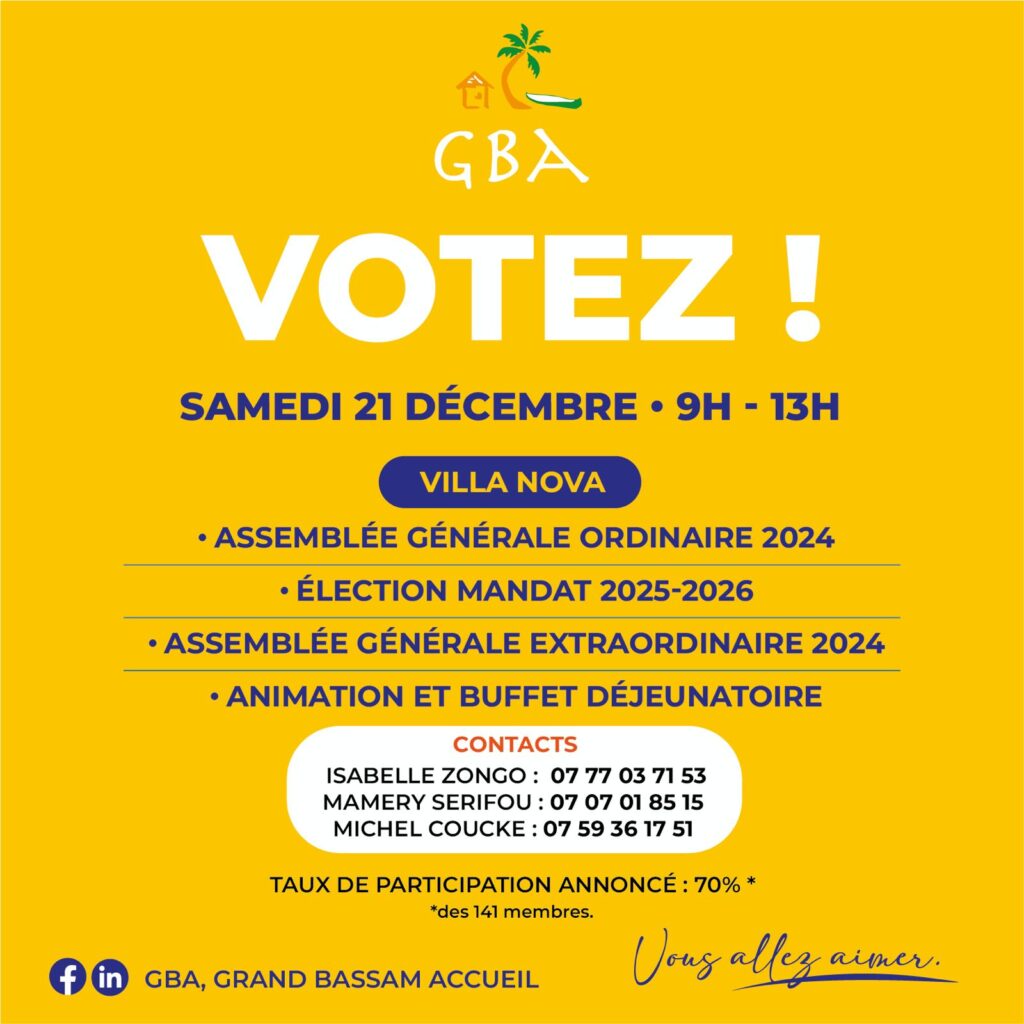 GBA

VOTEZ !

SAMEDI 21 DÉCEMBRE • 9H - 13H

VILLA NOVA

• ASSEMBLÉE GÉNÉRALE ORDINAIRE 2024

• ÉLECTION MANDAT 2025-2026

• ASSEMBLÉE GÉNÉRALE EXTRAORDINAIRE 2024

• ANIMATION ET BUFFET DÉJEUNATOIRE

CONTACTS
ISABELLE ZONGO : 07 77 03 71 53
MAMERY SERIFOU : 07 07 01 85 15
MICHEL COUCKE : 07 59 36 17 51

TAUX DE PARTICIPATION ANNONCÉ : 70% *
*des 141 membres.

GBA, GRAND BASSAM ACCUEIL

Vous allez aimer.